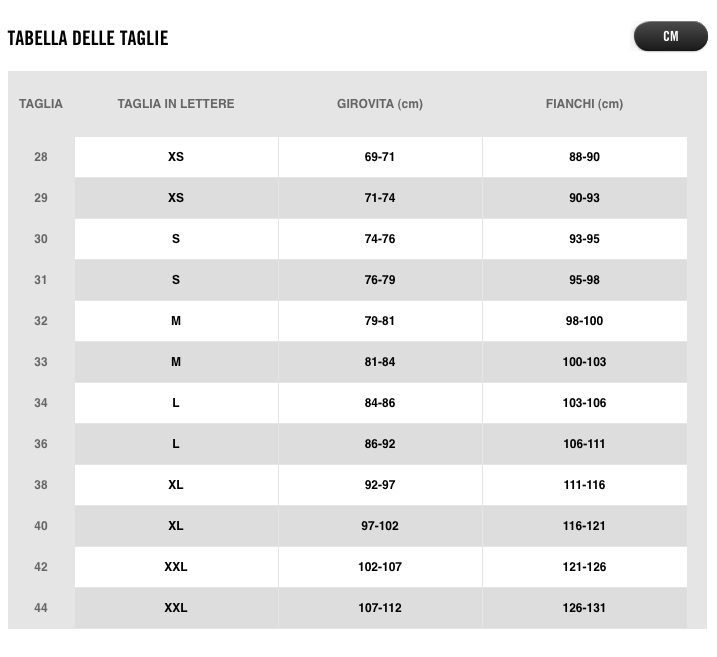 TABELLA DELLE TAGLIE

CM

| TAGLIA | TAGLIA IN LETTERE | GIROVITA (cm) | FIANCHI (cm) |
|---|---|---|---|
| 28 | XS | 69-71 | 88-90 |
| 29 | XS | 71-74 | 90-93 |
| 30 | S | 74-76 | 93-95 |
| 31 | S | 76-79 | 95-98 |
| 32 | M | 79-81 | 98-100 |
| 33 | M | 81-84 | 100-103 |
| 34 | L | 84-86 | 103-106 |
| 36 | L | 86-92 | 106-111 |
| 38 | XL | 92-97 | 111-116 |
| 40 | XL | 97-102 | 116-121 |
| 42 | XXL | 102-107 | 121-126 |
| 44 | XXL | 107-112 | 126-131 |